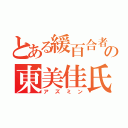 とある緩百合者の
東美佳氏
アズミン